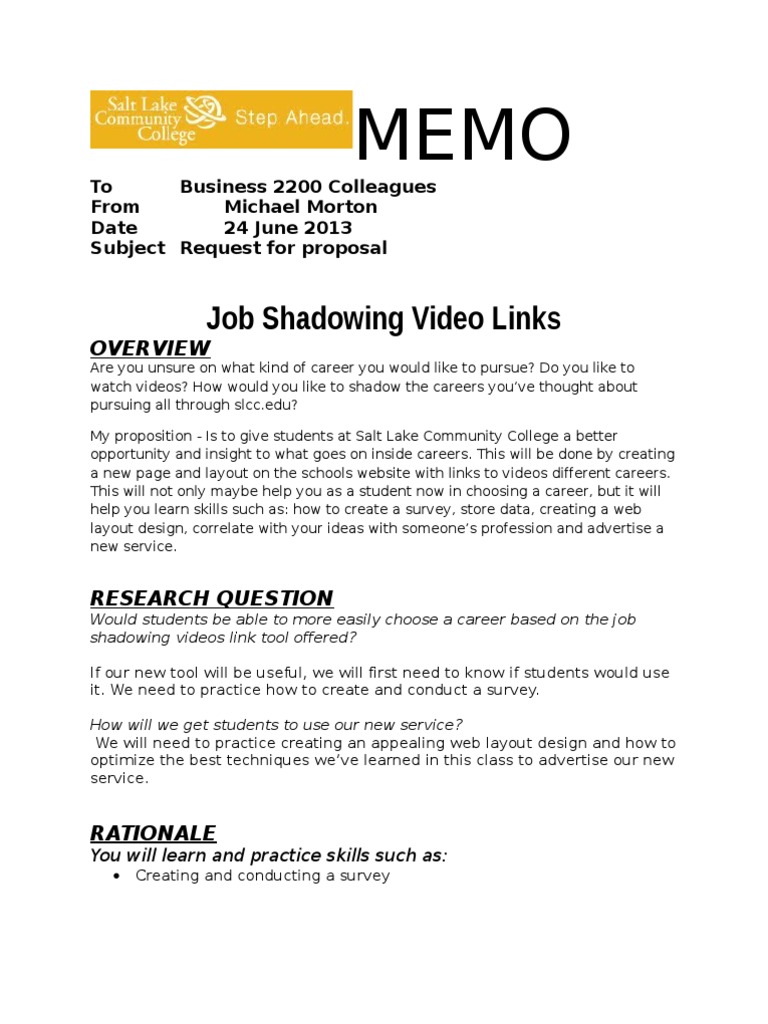 Salt Lake Community College Step Ahead. MEMO

To Business 2200 Colleagues
From Michael Morton
Date 24 June 2013
Subject Request for proposal

Job Shadowing Video Links

OVERVIEW
Are you unsure on what kind of career you would like to pursue? Do you like to watch videos? How would you like to shadow the careers you've thought about pursuing all through slcc.edu?

My proposition - Is to give students at Salt Lake Community College a better opportunity and insight to what goes on inside careers. This will be done by creating a new page and layout on the schools website with links to videos different careers. This will not only maybe help you as a student now in choosing a career, but it will help you learn skills such as: how to create a survey, store data, creating a web layout design, correlate with your ideas with someone's profession and advertise a new service.

RESEARCH QUESTION
Would students be able to more easily choose a career based on the job shadowing videos link tool offered?

If our new tool will be useful, we will first need to know if students would use it. We need to practice how to create and conduct a survey.

How will we get students to use our new service?
We will need to practice creating an appealing web layout design and how to optimize the best techniques we've learned in this class to advertise our new service.

RATIONALE
You will learn and practice skills such as:
• Creating and conducting a survey